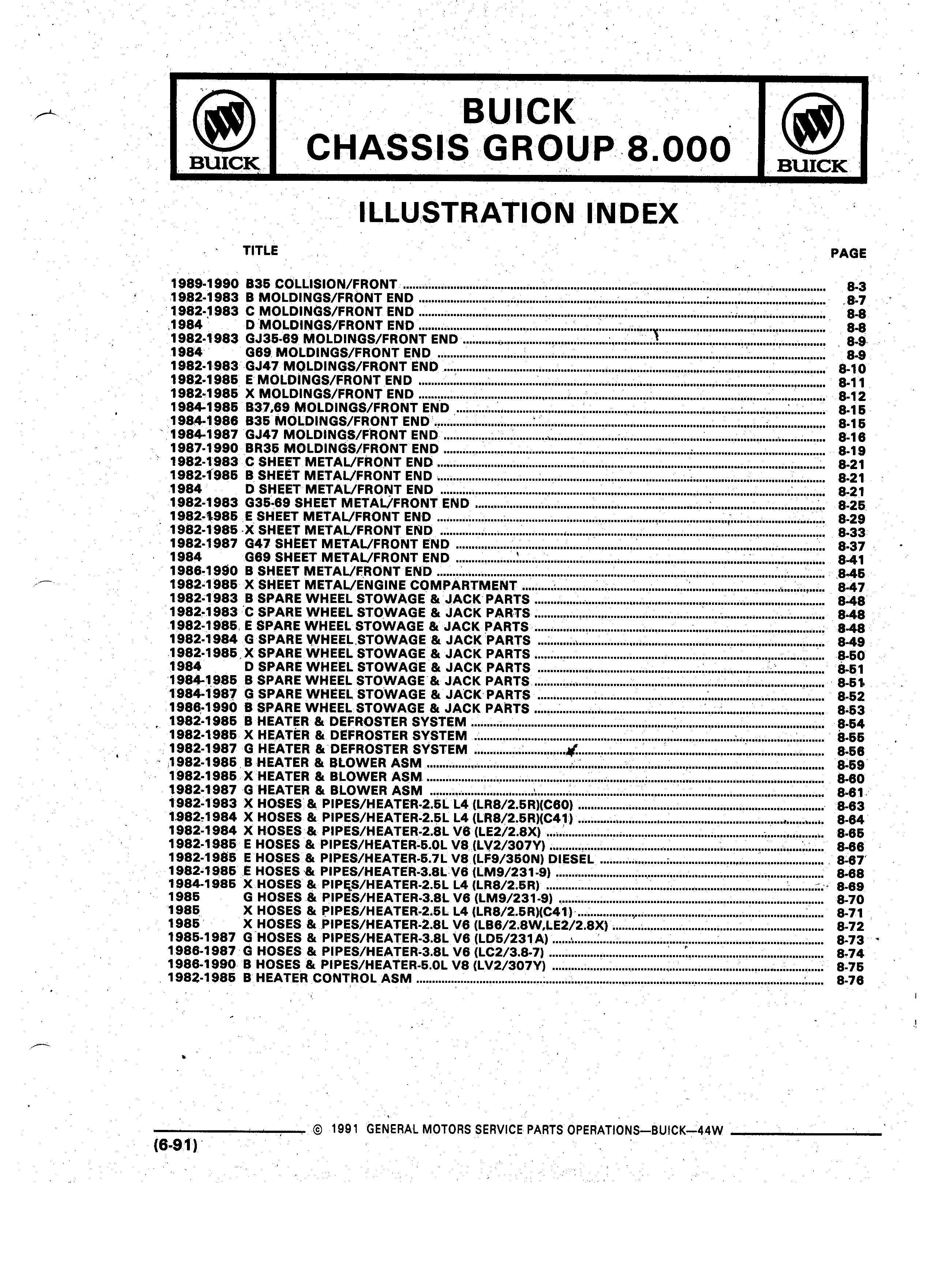 BUICK

BUICK
CHASSIS GROUP 8.000

BUICK

ILLUSTRATION INDEX

TITLE PAGE

1989-1990 B35 COLLISION/FRONT ........ 8-3
1982-1983 B MOLDINGS/FRONT END ........ 8-7
1982-1983 C MOLDINGS/FRONT END ........ 8-8
1984 D MOLDINGS/FRONT END ........ 8-8
1982-1983 GJ35-69 MOLDINGS/FRONT END ........ 8-9
1984 G69 MOLDINGS/FRONT END ........ 8-9
1982-1983 GJ47 MOLDINGS/FRONT END ........ 8-10
1982-1985 E MOLDINGS/FRONT END ........ 8-11
1982-1985 X MOLDINGS/FRONT END ........ 8-12
1984-1985 B37,69 MOLDINGS/FRONT END ........ 8-15
1984-1986 B35 MOLDINGS/FRONT END ........ 8-15
1984-1987 GJ47 MOLDINGS/FRONT END ........ 8-16
1987-1990 BR35 MOLDINGS/FRONT END ........ 8-19
1982-1983 C SHEET METAL/FRONT END ........ 8-21
1982-1985 B SHEET METAL/FRONT END ........ 8-21
1984 D SHEET METAL/FRONT END ........ 8-21
1982-1983 G35-69 SHEET METAL/FRONT END ........ 8-25
1982-1985 E SHEET METAL/FRONT END ........ 8-29
1982-1985 X SHEET METAL/FRONT END ........ 8-33
1982-1987 G47 SHEET METAL/FRONT END ........ 8-37
1984 G69 SHEET METAL/FRONT END ........ 8-41
1986-1990 B SHEET METAL/FRONT END ........ 8-45
1982-1985 X SHEET METAL/ENGINE COMPARTMENT ........ 8-47
1982-1983 B SPARE WHEEL STOWAGE & JACK PARTS ........ 8-48
1982-1983 C SPARE WHEEL STOWAGE & JACK PARTS ........ 8-48
1982-1985 E SPARE WHEEL STOWAGE & JACK PARTS ........ 8-48
1982-1984 G SPARE WHEEL STOWAGE & JACK PARTS ........ 8-49
1982-1985 X SPARE WHEEL STOWAGE & JACK PARTS ........ 8-50
1984 D SPARE WHEEL STOWAGE & JACK PARTS ........ 8-51
1984-1985 B SPARE WHEEL STOWAGE & JACK PARTS ........ 8-51
1984-1987 G SPARE WHEEL STOWAGE & JACK PARTS ........ 8-52
1986-1990 B SPARE WHEEL STOWAGE & JACK PARTS ........ 8-53
1982-1985 B HEATER & DEFROSTER SYSTEM ........ 8-54
1982-1985 X HEATER & DEFROSTER SYSTEM ........ 8-55
1982-1987 G HEATER & DEFROSTER SYSTEM ........ 8-56
1982-1985 B HEATER & BLOWER ASM ........ 8-59
1982-1985 X HEATER & BLOWER ASM ........ 8-60
1982-1987 G HEATER & BLOWER ASM ........ 8-61
1982-1983 X HOSES & PIPES/HEATER-2.5L L4 (LR8/2.5R)(C60) ........ 8-63
1982-1984 X HOSES & PIPES/HEATER-2.5L L4 (LR8/2.5R)(C41) ........ 8-64
1982-1984 X HOSES & PIPES/HEATER-2.8L V6 (LE2/2.8X) ........ 8-65
1982-1985 E HOSES & PIPES/HEATER-5.0L V8 (LV2/307Y) ........ 8-66
1982-1985 E HOSES & PIPES/HEATER-5.7L V8 (LF9/350N) DIESEL ........ 8-67
1982-1985 E HOSES & PIPES/HEATER-3.8L V6 (LM9/231-9) ........ 8-68
1984-1985 X HOSES & PIPES/HEATER-2.5L L4 (LR8/2.5R) ........ 8-69
1985 G HOSES & PIPES/HEATER-3.8L V6 (LM9/231-9) ........ 8-70
1985 X HOSES & PIPES/HEATER-2.5L L4 (LR8/2.5R)(C41) ........ 8-71
1985 X HOSES & PIPES/HEATER-2.8L V6 (LB6/2.8W,LE2/2.8X) ........ 8-72
1985-1987 G HOSES & PIPES/HEATER-3.8L V6 (LD5/231A) ........ 8-73
1986-1987 G HOSES & PIPES/HEATER-3.8L V6 (LC2/3.8-7) ........ 8-74
1986-1990 B HOSES & PIPES/HEATER-5.0L V8 (LV2/307Y) ........ 8-75
1982-1985 B HEATER CONTROL ASM ........ 8-76

© 1991 GENERAL MOTORS SERVICE PARTS OPERATIONS—BUICK—44W
(6-91)